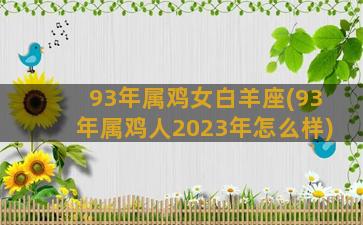 93年属鸡女白羊座(93年属鸡人2023年怎么样)